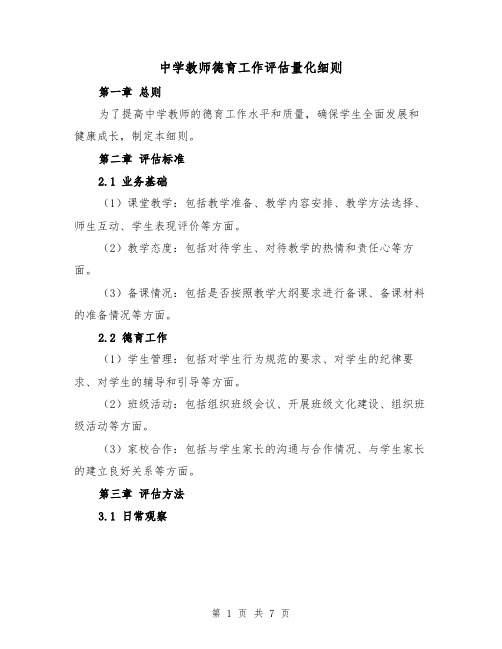 中学教师德育工作评估量化细则

第一章 总则

为了提高中学教师的德育工作水平和质量，确保学生全面发展和健康成长，制定本细则。

第二章 评估标准

2.1 业务基础

（1）课堂教学：包括教学准备、教学内容安排、教学方法选择、师生互动、学生表现评价等方面。

（2）教学态度：包括对待学生、对待教学的热情和责任心等方面。

（3）备课情况：包括是否按照教学大纲要求进行备课、备课材料的准备情况等方面。

2.2 德育工作

（1）学生管理：包括对学生行为规范的要求、对学生的纪律要求、对学生的辅导和引导等方面。

（2）班级活动：包括组织班级会议、开展班级文化建设、组织班级活动等方面。

（3）家校合作：包括与学生家长的沟通与合作情况、与学生家长的建立良好关系等方面。

第三章 评估方法

3.1 日常观察

第 1 页 共 7 页